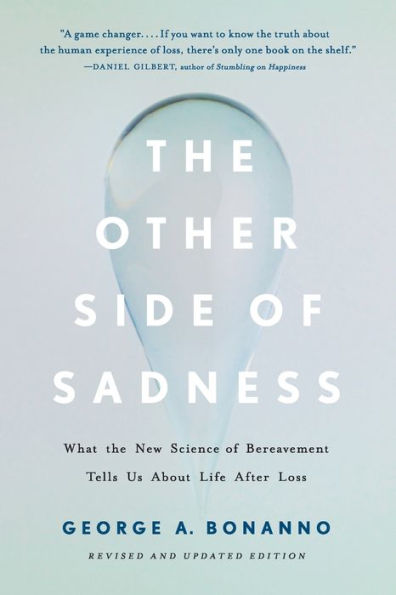 "A game changer. . . . If you want to know the truth about the human experience of loss, there's only one book on the shelf."
—DANIEL GILBERT, author of Stumbling on Happiness

THE OTHER SIDE OF SADNESS

What the New Science of Bereavement Tells Us About Life After Loss

GEORGE A. BONANNO

REVISED AND UPDATED EDITION